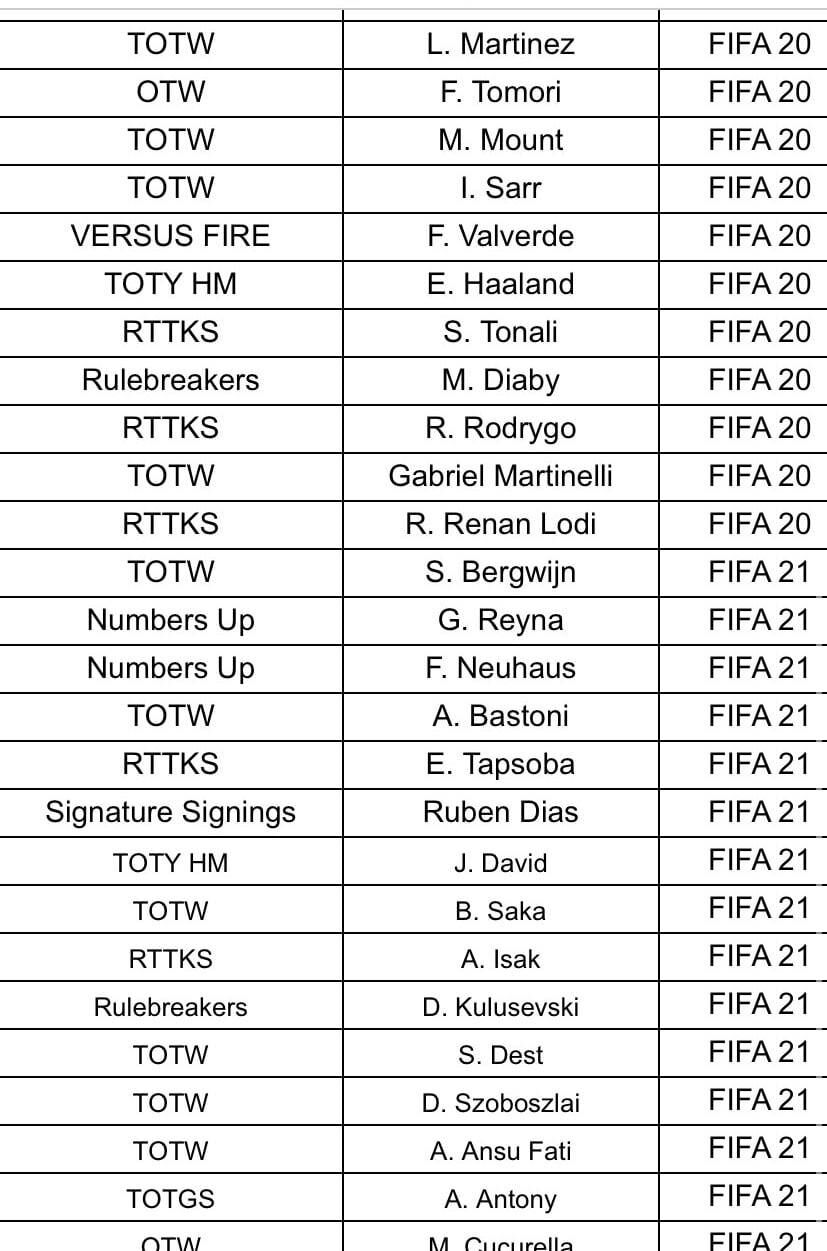 | | | |
|---|---|---|
| TOTW | L. Martinez | FIFA 20 |
| OTW | F. Tomori | FIFA 20 |
| TOTW | M. Mount | FIFA 20 |
| TOTW | I. Sarr | FIFA 20 |
| VERSUS FIRE | F. Valverde | FIFA 20 |
| TOTY HM | E. Haaland | FIFA 20 |
| RTTKS | S. Tonali | FIFA 20 |
| Rulebreakers | M. Diaby | FIFA 20 |
| RTTKS | R. Rodrygo | FIFA 20 |
| TOTW | Gabriel Martinelli | FIFA 20 |
| RTTKS | R. Renan Lodi | FIFA 20 |
| TOTW | S. Bergwijn | FIFA 21 |
| Numbers Up | G. Reyna | FIFA 21 |
| Numbers Up | F. Neuhaus | FIFA 21 |
| TOTW | A. Bastoni | FIFA 21 |
| RTTKS | E. Tapsoba | FIFA 21 |
| Signature Signings | Ruben Dias | FIFA 21 |
| TOTY HM | J. David | FIFA 21 |
| TOTW | B. Saka | FIFA 21 |
| RTTKS | A. Isak | FIFA 21 |
| Rulebreakers | D. Kulusevski | FIFA 21 |
| TOTW | S. Dest | FIFA 21 |
| TOTW | D. Szoboszlai | FIFA 21 |
| TOTW | A. Ansu Fati | FIFA 21 |
| TOTGS | A. Antony | FIFA 21 |
| OTW | M. Cucurella | FIFA 21 |